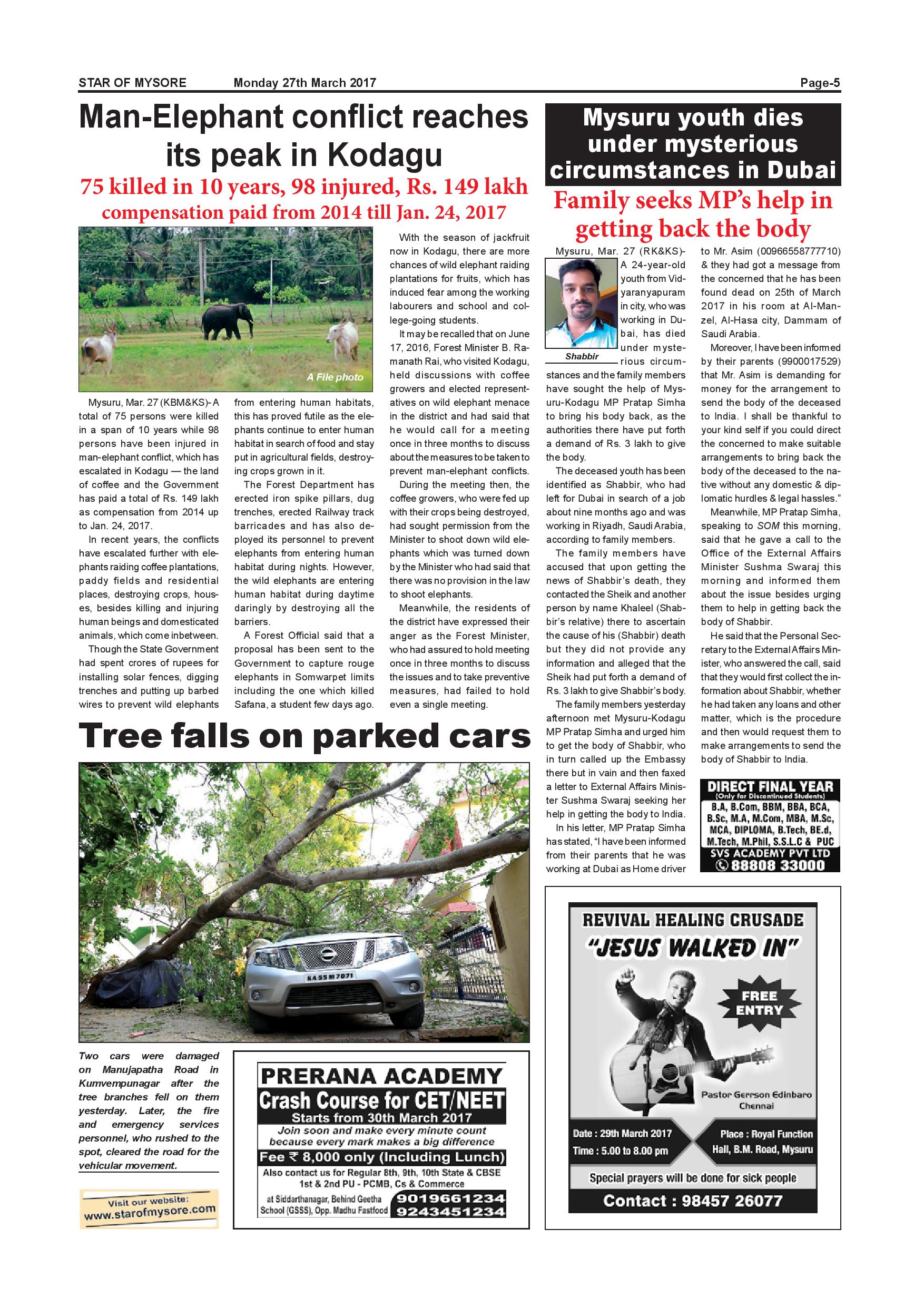 STAR OF MYSORE Monday 27th March 2017 Page-5

Man-Elephant conflict reaches its peak in Kodagu

75 killed in 10 years, 98 injured, Rs. 149 lakh compensation paid from 2014 till Jan. 24, 2017

A File photo

Mysuru, Mar. 27 (KBM&KS)- A total of 75 persons were killed in a span of 10 years while 98 persons have been injured in man-elephant conflict, which has escalated in Kodagu — the land of coffee and the Government has paid a total of Rs. 149 lakh as compensation from 2014 up to Jan. 24, 2017.

In recent years, the conflicts have escalated further with elephants raiding coffee plantations, paddy fields and residential places, destroying crops, houses, besides killing and injuring human beings and domesticated animals, which come inbetween.

Though the State Government had spent crores of rupees for installing solar fences, digging trenches and putting up barbed wires to prevent wild elephants from entering human habitats, this has proved futile as the elephants continue to enter human habitat in search of food and stay put in agricultural fields, destroying crops grown in it.

The Forest Department has erected iron spike pillars, dug trenches, erected Railway track barricades and has also deployed its personnel to prevent elephants from entering human habitat during nights. However, the wild elephants are entering human habitat during daytime daringly by destroying all the barriers.

A Forest Official said that a proposal has been sent to the Government to capture rouge elephants in Somwarpet limits including the one which killed Safana, a student few days ago.

With the season of jackfruit now in Kodagu, there are more chances of wild elephant raiding plantations for fruits, which has induced fear among the working labourers and school and college-going students.

It may be recalled that on June 17, 2016, Forest Minister B. Ramanath Rai, who visited Kodagu, held discussions with coffee growers and elected representatives on wild elephant menace in the district and had said that he would call for a meeting once in three months to discuss about the measures to be taken to prevent man-elephant conflicts.

During the meeting then, the coffee growers, who were fed up with their crops being destroyed, had sought permission from the Minister to shoot down wild elephants which was turned down by the Minister who had said that there was no provision in the law to shoot elephants.

Meanwhile, the residents of the district have expressed their anger as the Forest Minister, who had assured to hold meeting once in three months to discuss the issues and to take preventive measures, had failed to hold even a single meeting.

Tree falls on parked cars

KA 55 M 7071

Two cars were damaged on Manujapatha Road in Kumvempunagar after the tree branches fell on them yesterday. Later, the fire and emergency services personnel, who rushed to the spot, cleared the road for the vehicular movement.

Visit our website: www.starofmysore.com

PRERANA ACADEMY
Crash Course for CET/NEET
Starts from 30th March 2017
Join soon and make every minute count because every mark makes a big difference
Fee ₹ 8,000 only (Including Lunch)
Also contact us for Regular 8th, 9th, 10th State & CBSE 1st & 2nd PU - PCMB, Cs & Commerce
at Siddarthanagar, Behind Geetha School (GSSS), Opp. Madhu Fastfood 9019661234 9243451234

Mysuru youth dies under mysterious circumstances in Dubai

Family seeks MP's help in getting back the body

Shabbir

Mysuru, Mar. 27 (RK&KS)- A 24-year-old youth from Vidyaranyapuram in city, who was working in Dubai, has died under mysterious circumstances and the family members have sought the help of Mysuru-Kodagu MP Pratap Simha to bring his body back, as the authorities there have put forth a demand of Rs. 3 lakh to give the body.

The deceased youth has been identified as Shabbir, who had left for Dubai in search of a job about nine months ago and was working in Riyadh, Saudi Arabia, according to family members.

The family members have accused that upon getting the news of Shabbir's death, they contacted the Sheik and another person by name Khaleel (Shabbir's relative) there to ascertain the cause of his (Shabbir) death but they did not provide any information and alleged that the Sheik had put forth a demand of Rs. 3 lakh to give Shabbir's body.

The family members yesterday afternoon met Mysuru-Kodagu MP Pratap Simha and urged him to get the body of Shabbir, who in turn called up the Embassy there but in vain and then faxed a letter to External Affairs Minister Sushma Swaraj seeking her help in getting the body to India.

In his letter, MP Pratap Simha has stated, "I have been informed from their parents that he was working at Dubai as Home driver to Mr. Asim (00966558777710) & they had got a message from the concerned that he has been found dead on 25th of March 2017 in his room at Al-Manzel, Al-Hasa city, Dammam of Saudi Arabia.

Moreover, I have been informed by their parents (9900017529) that Mr. Asim is demanding for money for the arrangement to send the body of the deceased to India. I shall be thankful to your kind self if you could direct the concerned to make suitable arrangements to bring back the body of the deceased to the native without any domestic & diplomatic hurdles & legal hassles."

Meanwhile, MP Pratap Simha, speaking to SOM this morning, said that he gave a call to the Office of the External Affairs Minister Sushma Swaraj this morning and informed them about the issue besides urging them to help in getting back the body of Shabbir.

He said that the Personal Secretary to the External Affairs Minister, who answered the call, said that they would first collect the information about Shabbir, whether he had taken any loans and other matter, which is the procedure and then would request them to make arrangements to send the body of Shabbir to India.

DIRECT FINAL YEAR
(Only for Discontinued Students)
B.A, B.Com, BBM, BBA, BCA, B.Sc, M.A, M.Com, MBA, M.Sc, MCA, DIPLOMA, B.Tech, BE.d, M.Tech, M.Phil, S.S.L.C & PUC
SVS ACADEMY PVT LTD
88808 33000

REVIVAL HEALING CRUSADE
"JESUS WALKED IN"
FREE ENTRY
Pastor Gerrson Edinbaro Chennai
Date : 29th March 2017
Time : 5.00 to 8.00 pm
Place : Royal Function Hall, B.M. Road, Mysuru
Special prayers will be done for sick people
Contact : 98457 26077